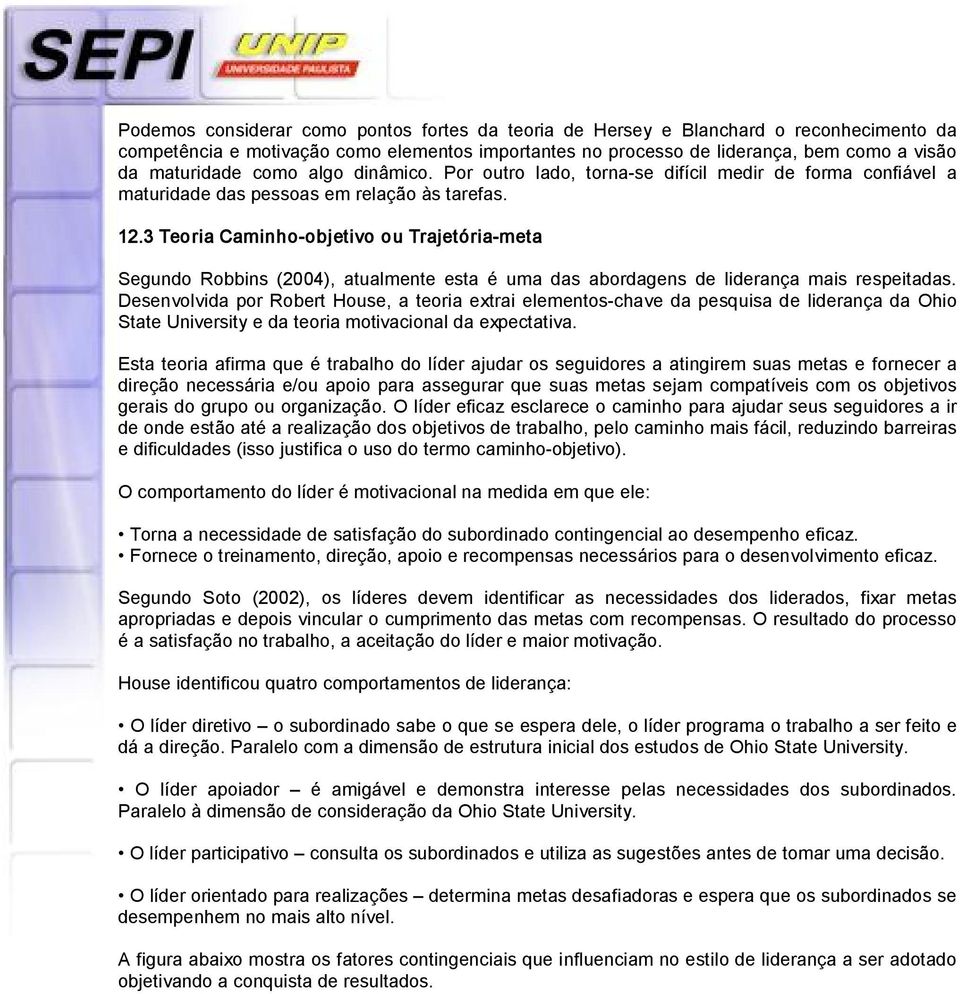 SEPI UNIP UNIVERSIDADE PAULISTA

Podemos considerar como pontos fortes da teoria de Hersey e Blanchard o reconhecimento da competência e motivação como elementos importantes no processo de liderança, bem como a visão da maturidade como algo dinâmico. Por outro lado, torna-se difícil medir de forma confiável a maturidade das pessoas em relação às tarefas.

12.3 Teoria Caminho-objetivo ou Trajetória-meta

Segundo Robbins (2004), atualmente esta é uma das abordagens de liderança mais respeitadas. Desenvolvida por Robert House, a teoria extrai elementos-chave da pesquisa de liderança da Ohio State University e da teoria motivacional da expectativa.

Esta teoria afirma que é trabalho do líder ajudar os seguidores a atingirem suas metas e fornecer a direção necessária e/ou apoio para assegurar que suas metas sejam compatíveis com os objetivos gerais do grupo ou organização. O líder eficaz esclarece o caminho para ajudar seus seguidores a ir de onde estão até a realização dos objetivos de trabalho, pelo caminho mais fácil, reduzindo barreiras e dificuldades (isso justifica o uso do termo caminho-objetivo).

O comportamento do líder é motivacional na medida em que ele:

• Torna a necessidade de satisfação do subordinado contingencial ao desempenho eficaz.
• Fornece o treinamento, direção, apoio e recompensas necessários para o desenvolvimento eficaz.

Segundo Soto (2002), os líderes devem identificar as necessidades dos liderados, fixar metas apropriadas e depois vincular o cumprimento das metas com recompensas. O resultado do processo é a satisfação no trabalho, a aceitação do líder e maior motivação.

House identificou quatro comportamentos de liderança:

• O líder diretivo – o subordinado sabe o que se espera dele, o líder programa o trabalho a ser feito e dá a direção. Paralelo com a dimensão de estrutura inicial dos estudos de Ohio State University.

• O líder apoiador – é amigável e demonstra interesse pelas necessidades dos subordinados. Paralelo à dimensão de consideração da Ohio State University.

• O líder participativo – consulta os subordinados e utiliza as sugestões antes de tomar uma decisão.

• O líder orientado para realizações – determina metas desafiadoras e espera que os subordinados se desempenhem no mais alto nível.

A figura abaixo mostra os fatores contingenciais que influenciam no estilo de liderança a ser adotado objetivando a conquista de resultados.